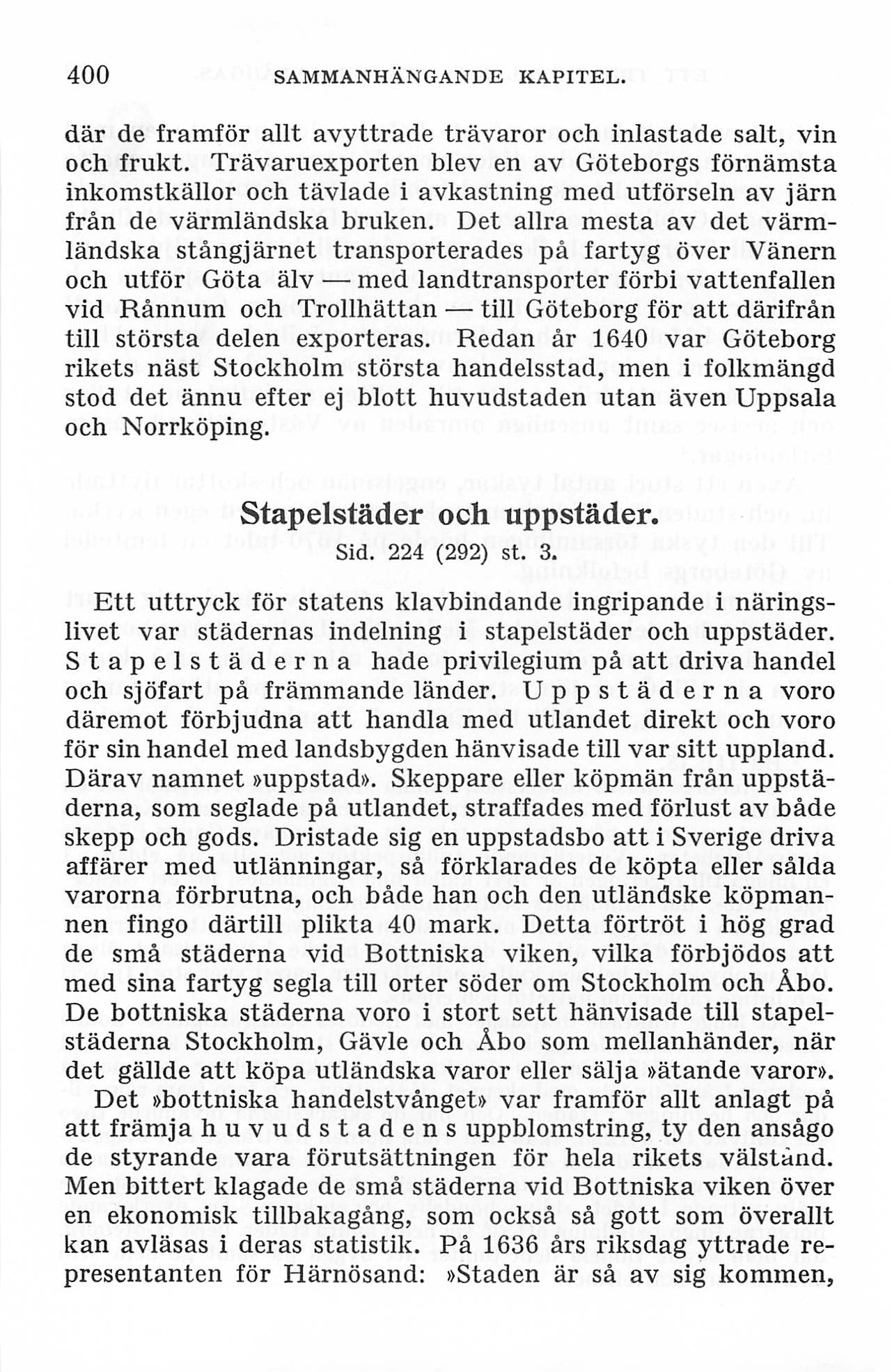 400 SAMMANHÄNGANDE KAPITEL.

där de framför allt avyttrade trävaror och inlastade salt, vin och frukt. Trävaruexporten blev en av Göteborgs förnämsta inkomstkällor och tävlade i avkastning med utförseln av järn från de värmländska bruken. Det allra mesta av det värmländska stångjärnet transporterades på fartyg över Vänern och utför Göta älv — med landtransporter förbi vattenfallen vid Rånnum och Trollhättan — till Göteborg för att därifrån till största delen exporteras. Redan år 1640 var Göteborg rikets näst Stockholm största handelsstad, men i folkmängd stod det ännu efter ej blott huvudstaden utan även Uppsala och Norrköping.

Stapelstäder och uppstäder.

Sid. 224 (292) st. 3.

Ett uttryck för statens klavbindande ingripande i näringslivet var städernas indelning i stapelstäder och uppstäder. Stapelstäderna hade privilegium på att driva handel och sjöfart på främmande länder. Uppstäderna voro däremot förbjudna att handla med utlandet direkt och voro för sin handel med landsbygden hänvisade till var sitt uppland. Därav namnet »uppstad». Skeppare eller köpmän från uppstäderna, som seglade på utlandet, straffades med förlust av både skepp och gods. Dristade sig en uppstadsbo att i Sverige driva affärer med utlänningar, så förklarades de köpta eller sålda varorna förbrutna, och både han och den utländske köpmannen fingo därtill plikta 40 mark. Detta förtröt i hög grad de små städerna vid Bottniska viken, vilka förbjödos att med sina fartyg segla till orter söder om Stockholm och Åbo. De bottniska städerna voro i stort sett hänvisade till stapelstäderna Stockholm, Gävle och Åbo som mellanhänder, när det gällde att köpa utländska varor eller sälja »ätande varor».

Det »bottniska handelstvånget» var framför allt anlagt på att främja huvudstadens uppblomstring, ty den ansågo de styrande vara förutsättningen för hela rikets välstånd. Men bittert klagade de små städerna vid Bottniska viken över en ekonomisk tillbakagång, som också så gott som överallt kan avläsas i deras statistik. På 1636 års riksdag yttrade representanten för Härnösand: »Staden är så av sig kommen,